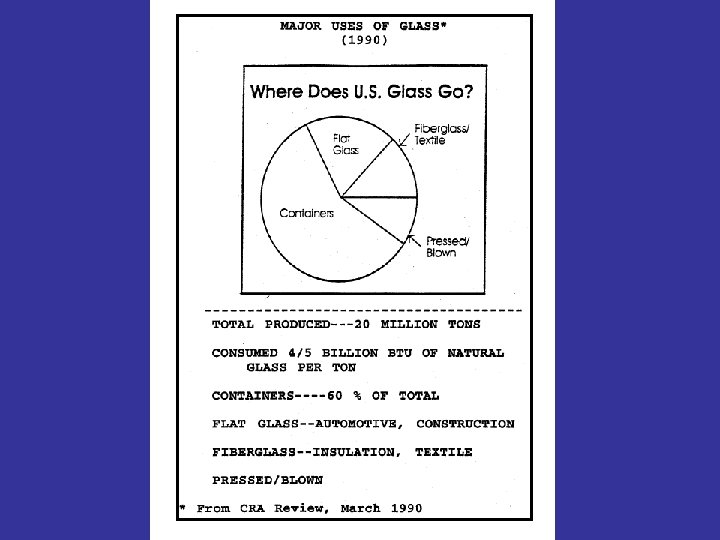 MAJOR USES OF GLASS*
(1990)

Where Does U.S. Glass Go?

Flat Glass

Fiberglass/ Textile

Containers

Pressed/ Blown

TOTAL PRODUCED---20 MILLION TONS

CONSUMED 4/5 BILLION BTU OF NATURAL GLASS PER TON

CONTAINERS----60 % OF TOTAL

FLAT GLASS--AUTOMOTIVE, CONSTRUCTION

FIBERGLASS--INSULATION, TEXTILE

PRESSED/BLOWN

* From CRA Review, March 1990